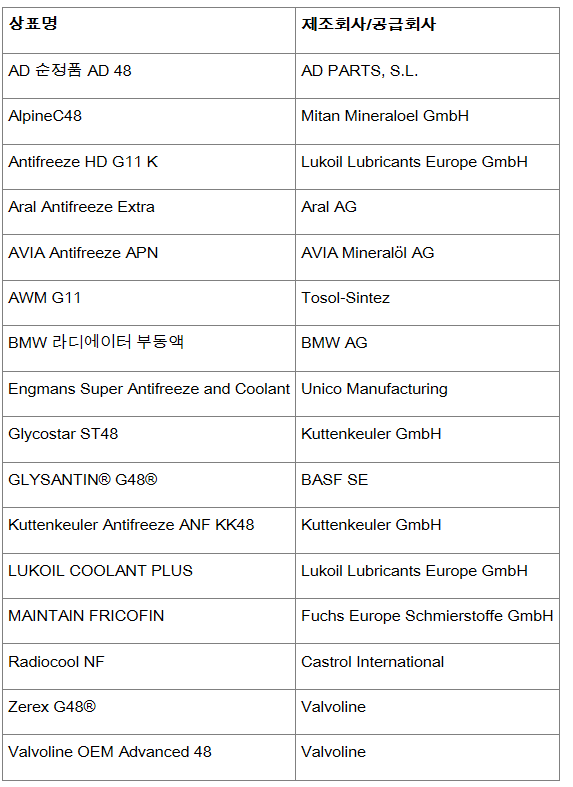 | 상표명 | 제조회사/공급회사 |
|---|---|
| AD 순정품 AD 48 | AD PARTS, S.L. |
| AlpineC48 | Mitan Mineraloel GmbH |
| Antifreeze HD G11 K | Lukoil Lubricants Europe GmbH |
| Aral Antifreeze Extra | Aral AG |
| AVIA Antifreeze APN | AVIA Mineralöl AG |
| AWM G11 | Tosol-Sintez |
| BMW 라디에이터 부동액 | BMW AG |
| Engmans Super Antifreeze and Coolant | Unico Manufacturing |
| Glycostar ST48 | Kuttenkeuler GmbH |
| GLYSANTIN® G48® | BASF SE |
| Kuttenkeuler Antifreeze ANF KK48 | Kuttenkeuler GmbH |
| LUKOIL COOLANT PLUS | Lukoil Lubricants Europe GmbH |
| MAINTAIN FRICOFIN | Fuchs Europe Schmierstoffe GmbH |
| Radiocool NF | Castrol International |
| Zerex G48® | Valvoline |
| Valvoline OEM Advanced 48 | Valvoline |